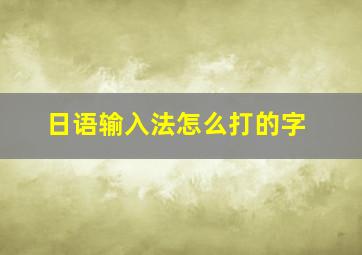 日语输入法怎么打的字